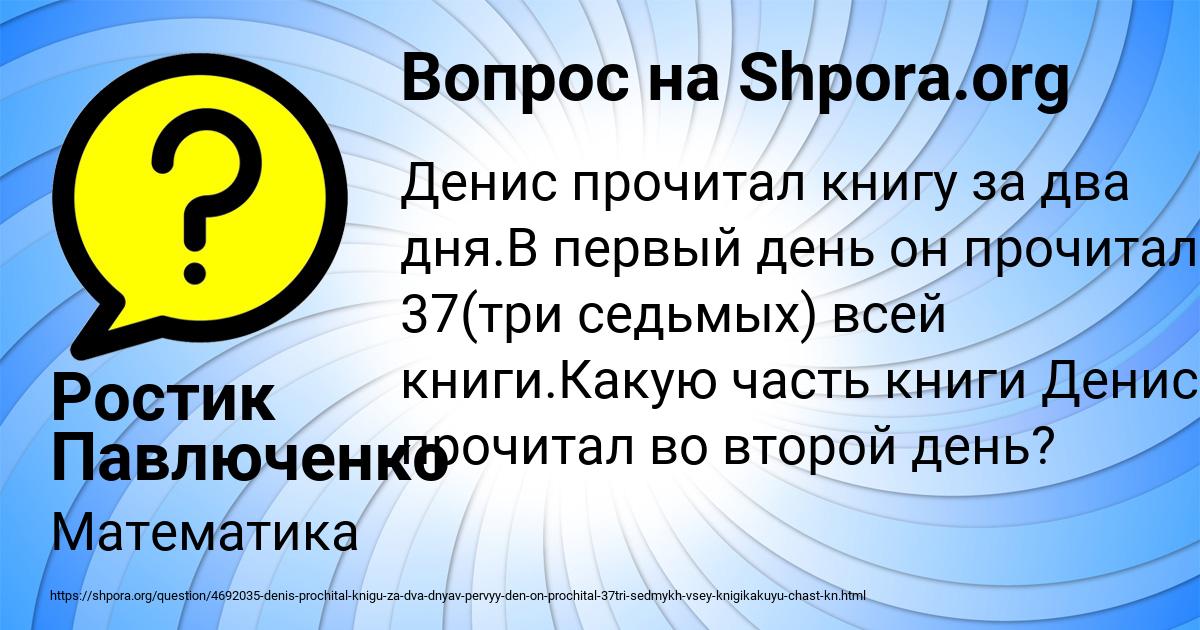 Вопрос на Shpora.org

Денис прочитал книгу за два дня.В первый день он прочитал 37(три седьмых) всей книги.Какую часть книги Денис прочитал во второй день?

Ростик Павлюченко

Математика

https://shpora.org/question/4692035-denis-prochital-knigu-za-dva-dnyav-pervyy-den-on-prochital-37tri-sedmykh-vsey-knigikakuyu-chast-kn.html